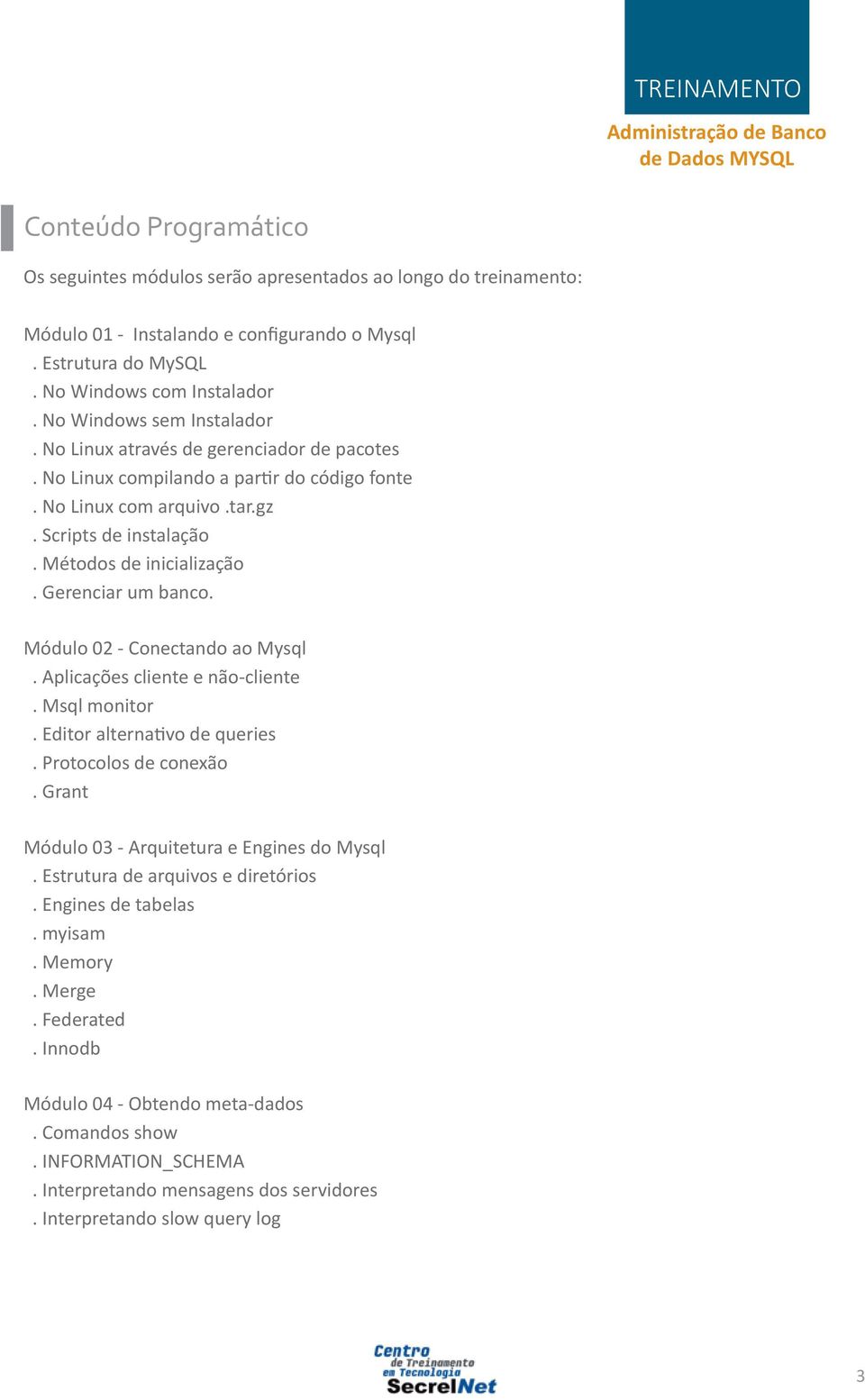 TREINAMENTO

Administração de Banco de Dados MYSQL

Conteúdo Programático

Os seguintes módulos serão apresentados ao longo do treinamento:

Módulo 01 - Instalando e configurando o Mysql
. Estrutura do MySQL
. No Windows com Instalador
. No Windows sem Instalador
. No Linux através de gerenciador de pacotes
. No Linux compilando a partir do código fonte
. No Linux com arquivo .tar.gz
. Scripts de instalação
. Métodos de inicialização
. Gerenciar um banco.

Módulo 02 - Conectando ao Mysql
. Aplicações cliente e não-cliente
. Msql monitor
. Editor alternativo de queries
. Protocolos de conexão
. Grant

Módulo 03 - Arquitetura e Engines do Mysql
. Estrutura de arquivos e diretórios
. Engines de tabelas
. myisam
. Memory
. Merge
. Federated
. Innodb

Módulo 04 - Obtendo meta-dados
. Comandos show
. INFORMATION_SCHEMA
. Interpretando mensagens dos servidores
. Interpretando slow query log

Centro de Treinamento em Tecnologia SecrelNet

3